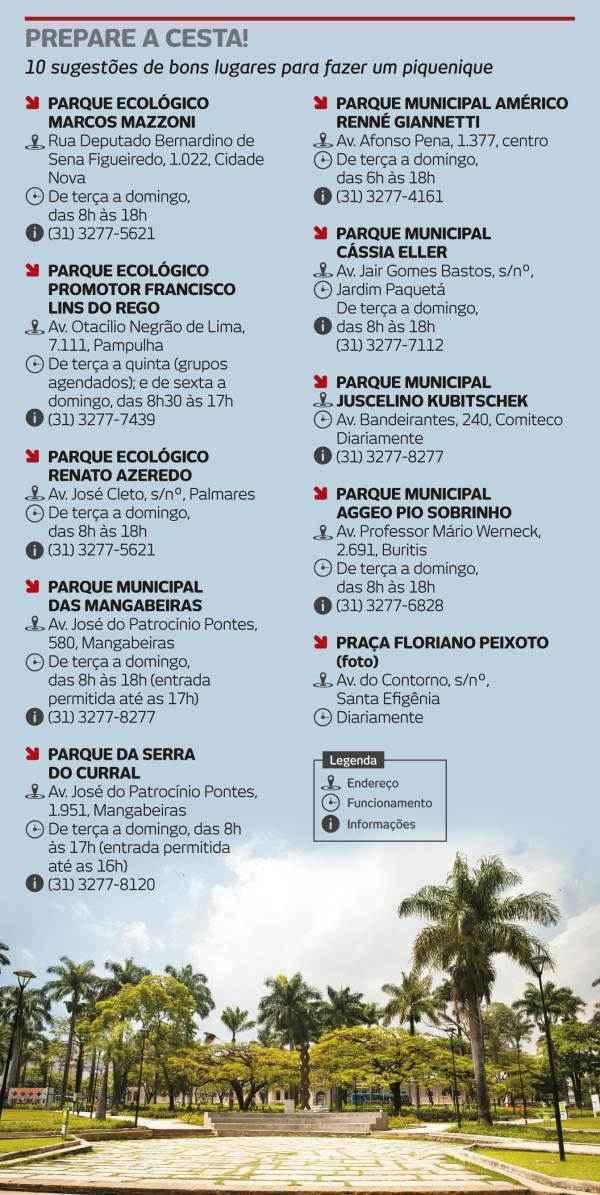 PREPARE A CESTA!
10 sugestões de bons lugares para fazer um piquenique

PARQUE ECOLÓGICO MARCOS MAZZONI
Rua Deputado Bernardino de Sena Figueiredo, 1.022, Cidade Nova
De terça a domingo, das 8h às 18h
(31) 3277-5621

PARQUE ECOLÓGICO PROMOTOR FRANCISCO LINS DO REGO
Av. Otacílio Negrão de Lima, 7.111, Pampulha
De terça a quinta (grupos agendados); e de sexta a domingo, das 8h30 às 17h
(31) 3277-7439

PARQUE ECOLÓGICO RENATO AZEREDO
Av. José Cleto, s/nº, Palmares
De terça a domingo, das 8h às 18h
(31) 3277-5621

PARQUE MUNICIPAL DAS MANGABEIRAS
Av. José do Patrocínio Pontes, 580, Mangabeiras
De terça a domingo, das 8h às 18h (entrada permitida até as 17h)
(31) 3277-8277

PARQUE DA SERRA DO CURRAL
Av. José do Patrocínio Pontes, 1.951, Mangabeiras
De terça a domingo, das 8h às 17h (entrada permitida até as 16h)
(31) 3277-8120

PARQUE MUNICIPAL AMÉRICO RENNÉ GIANNETTI
Av. Afonso Pena, 1.377, centro
De terça a domingo, das 6h às 18h
(31) 3277-4161

PARQUE MUNICIPAL CÁSSIA ELLER
Av. Jair Gomes Bastos, s/nº, Jardim Paquetá
De terça a domingo, das 8h às 18h
(31) 3277-7112

PARQUE MUNICIPAL JUSCELINO KUBITSCHEK
Av. Bandeirantes, 240, Comiteco
Diariamente
(31) 3277-8277

PARQUE MUNICIPAL AGGEO PIO SOBRINHO
Av. Professor Mário Werneck, 2.691, Buritis
De terça a domingo, das 8h às 18h
(31) 3277-6828

PRAÇA FLORIANO PEIXOTO (foto)
Av. do Contorno, s/nº, Santa Efigênia
Diariamente

Legenda
Endereço
Funcionamento
Informações